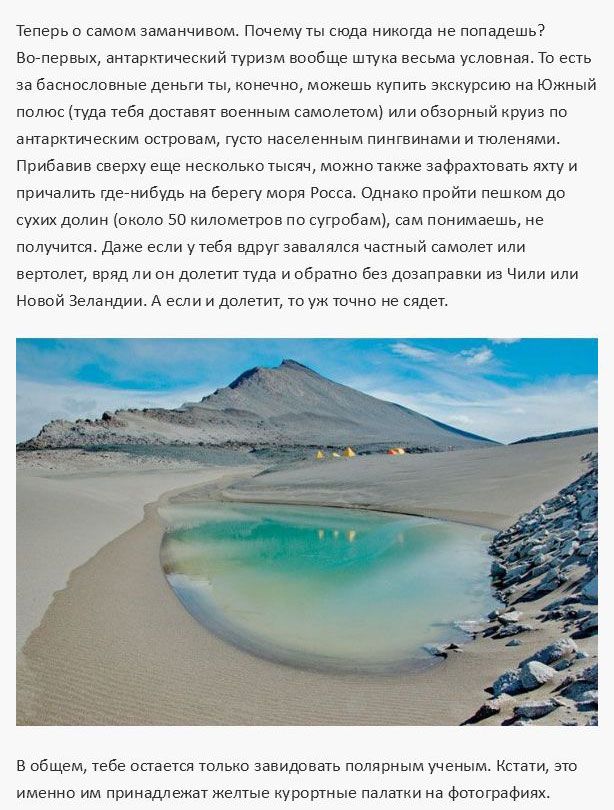 Теперь о самом заманчивом. Почему ты сюда никогда не попадешь? Во-первых, антарктический туризм вообще штука весьма условная. То есть за баснословные деньги ты, конечно, можешь купить экскурсию на Южный полюс (туда тебя доставят военным самолетом) или обзорный круиз по антарктическим островам, густо населенным пингвинами и тюленями. Прибавив сверху еще несколько тысяч, можно также зафрахтовать яхту и причалить где-нибудь на берегу моря Росса. Однако пройти пешком до сухих долин (около 50 километров по сугробам), сам понимаешь, не получится. Даже если у тебя вдруг завалялся частный самолет или вертолет, вряд ли он долетит туда и обратно без дозаправки из Чили или Новой Зеландии. А если и долетит, то уж точно не сядет.

В общем, тебе остается только завидовать полярным ученым. Кстати, это именно им принадлежат желтые курортные палатки на фотографиях.